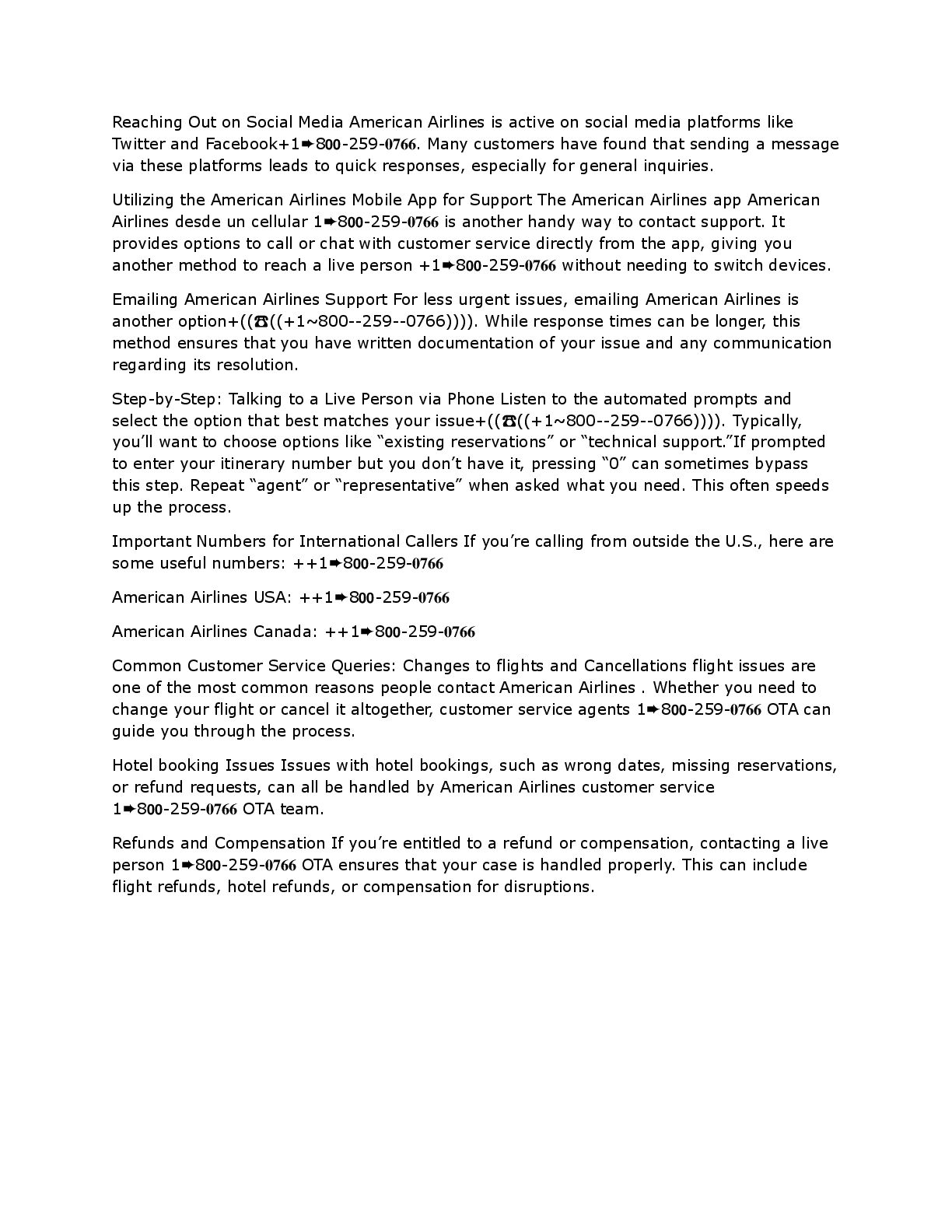 Reaching Out on Social Media American Airlines is active on social media platforms like Twitter and Facebook+1➨800-259-0766. Many customers have found that sending a message via these platforms leads to quick responses, especially for general inquiries.

Utilizing the American Airlines Mobile App for Support The American Airlines app American Airlines desde un cellular 1➨800-259-0766 is another handy way to contact support. It provides options to call or chat with customer service directly from the app, giving you another method to reach a live person +1➨800-259-0766 without needing to switch devices.

Emailing American Airlines Support For less urgent issues, emailing American Airlines is another option+((☎((+1~800--259--0766)))). While response times can be longer, this method ensures that you have written documentation of your issue and any communication regarding its resolution.

Step-by-Step: Talking to a Live Person via Phone Listen to the automated prompts and select the option that best matches your issue+((☎((+1~800--259--0766)))). Typically, you'll want to choose options like "existing reservations" or "technical support."If prompted to enter your itinerary number but you don't have it, pressing "0" can sometimes bypass this step. Repeat "agent" or "representative" when asked what you need. This often speeds up the process.

Important Numbers for International Callers If you're calling from outside the U.S., here are some useful numbers: ++1➨800-259-0766

American Airlines USA: ++1➨800-259-0766

American Airlines Canada: ++1➨800-259-0766

Common Customer Service Queries: Changes to flights and Cancellations flight issues are one of the most common reasons people contact American Airlines . Whether you need to change your flight or cancel it altogether, customer service agents 1➨800-259-0766 OTA can guide you through the process.

Hotel booking Issues Issues with hotel bookings, such as wrong dates, missing reservations, or refund requests, can all be handled by American Airlines customer service 1➨800-259-0766 OTA team.

Refunds and Compensation If you're entitled to a refund or compensation, contacting a live person 1➨800-259-0766 OTA ensures that your case is handled properly. This can include flight refunds, hotel refunds, or compensation for disruptions.